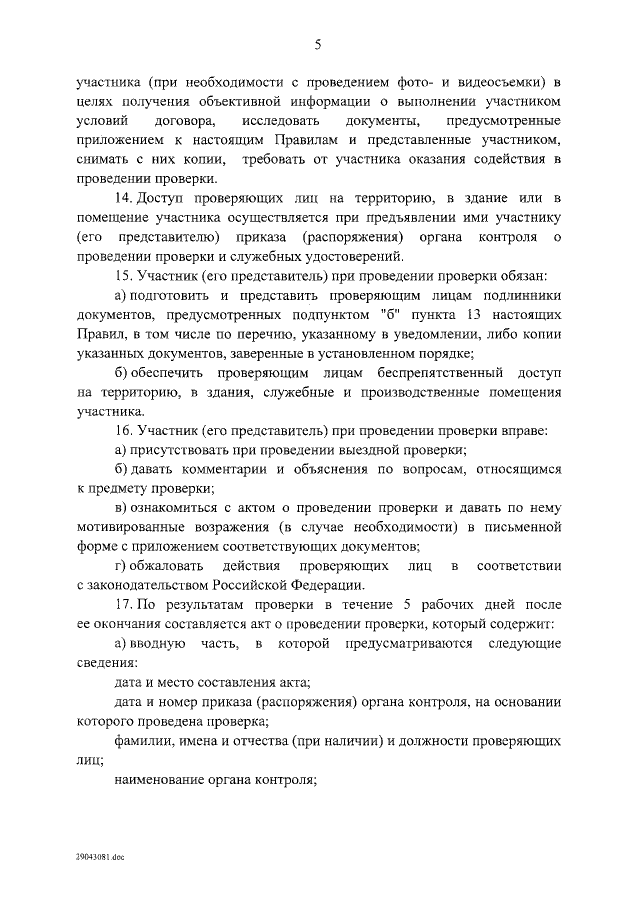 5

участника (при необходимости с проведением фото- и видеосъемки) в целях получения объективной информации о выполнении участником условий договора, исследовать документы, предусмотренные приложением к настоящим Правилам и представленные участником, снимать с них копии, требовать от участника оказания содействия в проведении проверки.

14. Доступ проверяющих лиц на территорию, в здание или в помещение участника осуществляется при предъявлении ими участнику (его представителю) приказа (распоряжения) органа контроля о проведении проверки и служебных удостоверений.

15. Участник (его представитель) при проведении проверки обязан:

а) подготовить и представить проверяющим лицам подлинники документов, предусмотренных подпунктом "б" пункта 13 настоящих Правил, в том числе по перечню, указанному в уведомлении, либо копии указанных документов, заверенные в установленном порядке;

б) обеспечить проверяющим лицам беспрепятственный доступ на территорию, в здания, служебные и производственные помещения участника.

16. Участник (его представитель) при проведении проверки вправе:

а) присутствовать при проведении выездной проверки;

б) давать комментарии и объяснения по вопросам, относящимся к предмету проверки;

в) ознакомиться с актом о проведении проверки и давать по нему мотивированные возражения (в случае необходимости) в письменной форме с приложением соответствующих документов;

г) обжаловать действия проверяющих лиц в соответствии с законодательством Российской Федерации.

17. По результатам проверки в течение 5 рабочих дней после ее окончания составляется акт о проведении проверки, который содержит:

а) вводную часть, в которой предусматриваются следующие сведения:

дата и место составления акта;

дата и номер приказа (распоряжения) органа контроля, на основании которого проведена проверка;

фамилии, имена и отчества (при наличии) и должности проверяющих лиц;

наименование органа контроля;

29043081.doc